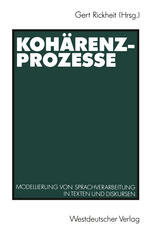 Gert Rickheit (Hrsg.)

KOHÄRENZ-PROZESSE

MODELLIERUNG VON SPRACHVERARBEITUNG IN TEXTEN UND DISKURSEN

Westdeutscher Verlag